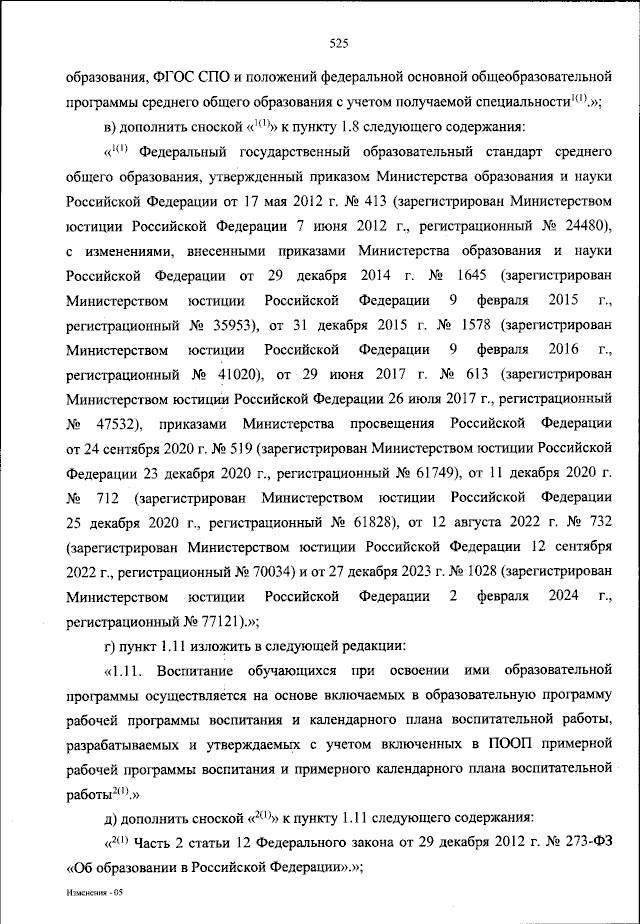 525

образования, ФГОС СПО и положений федеральной основной общеобразовательной программы среднего общего образования с учетом получаемой специальности$^{1(1)}$.»;

в) дополнить сноской «$^{1(1)}$» к пункту 1.8 следующего содержания:

«$^{1(1)}$ Федеральный государственный образовательный стандарт среднего общего образования, утвержденный приказом Министерства образования и науки Российской Федерации от 17 мая 2012 г. № 413 (зарегистрирован Министерством юстиции Российской Федерации 7 июня 2012 г., регистрационный № 24480), с изменениями, внесенными приказами Министерства образования и науки Российской Федерации от 29 декабря 2014 г. № 1645 (зарегистрирован Министерством юстиции Российской Федерации 9 февраля 2015 г., регистрационный № 35953), от 31 декабря 2015 г. № 1578 (зарегистрирован Министерством юстиции Российской Федерации 9 февраля 2016 г., регистрационный № 41020), от 29 июня 2017 г. № 613 (зарегистрирован Министерством юстиции Российской Федерации 26 июля 2017 г., регистрационный № 47532), приказами Министерства просвещения Российской Федерации от 24 сентября 2020 г. № 519 (зарегистрирован Министерством юстиции Российской Федерации 23 декабря 2020 г., регистрационный № 61749), от 11 декабря 2020 г. № 712 (зарегистрирован Министерством юстиции Российской Федерации 25 декабря 2020 г., регистрационный № 61828), от 12 августа 2022 г. № 732 (зарегистрирован Министерством юстиции Российской Федерации 12 сентября 2022 г., регистрационный № 70034) и от 27 декабря 2023 г. № 1028 (зарегистрирован Министерством юстиции Российской Федерации 2 февраля 2024 г., регистрационный № 77121).»;

г) пункт 1.11 изложить в следующей редакции:

«1.11. Воспитание обучающихся при освоении ими образовательной программы осуществляется на основе включаемых в образовательную программу рабочей программы воспитания и календарного плана воспитательной работы, разрабатываемых и утверждаемых с учетом включенных в ПООП примерной рабочей программы воспитания и примерного календарного плана воспитательной работы$^{2(1)}$.»

д) дополнить сноской «$^{2(1)}$» к пункту 1.11 следующего содержания:

«$^{2(1)}$ Часть 2 статьи 12 Федерального закона от 29 декабря 2012 г. № 273-ФЗ «Об образовании в Российской Федерации».»;

Изменения - 05